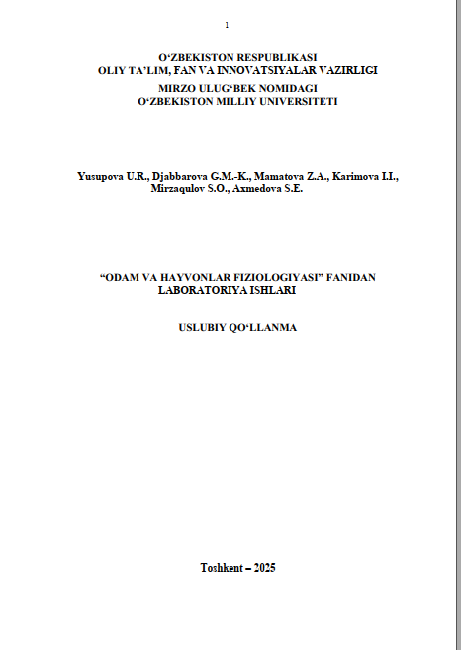 1

O‘ZBEKISTON RESPUBLIKASI
OLIY TA’LIM, FAN VA INNOVATSIYALAR VAZIRLIGI
MIRZO ULUG‘BEK NOMIDAGI
O‘ZBEKISTON MILLIY UNIVERSITETI

Yusupova U.R., Djabbarova G.M.-K., Mamatova Z.A., Karimova I.I., Mirzaqulov S.O., Axmedova S.E.

“ODAM VA HAYVONLAR FIZIOLOGIYASI” FANIDAN LABORATORIYA ISHLARI

USLUBIY QO‘LLANMA

Toshkent – 2025